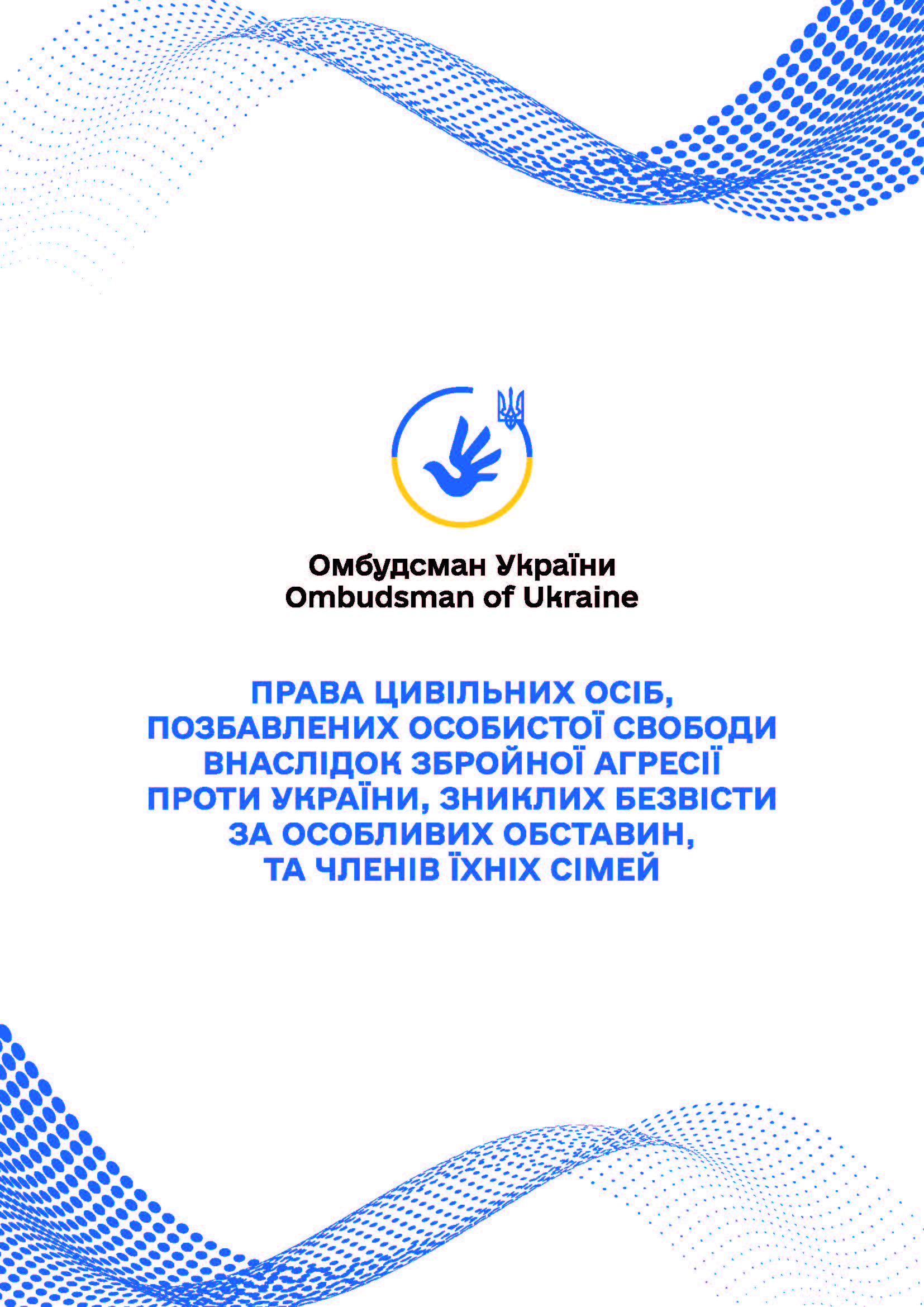 Омбудсман України
Ombudsman of Ukraine

ПРАВА ЦИВІЛЬНИХ ОСІБ, ПОЗБАВЛЕНИХ ОСОБИСТОЇ СВОБОДИ ВНАСЛІДОК ЗБРОЙНОЇ АГРЕСІЇ ПРОТИ УКРАЇНИ, ЗНИКЛИХ БЕЗВІСТИ ЗА ОСОБЛИВИХ ОБСТАВИН, ТА ЧЛЕНІВ ЇХНІХ СІМЕЙ